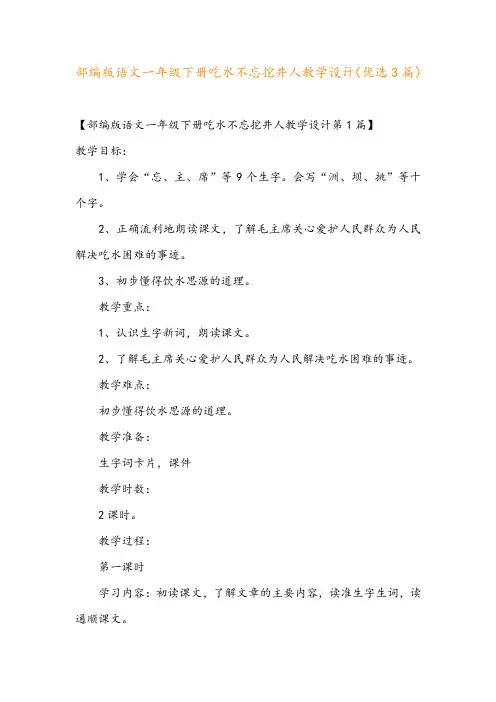 部编版语文一年级下册吃水不忘挖井人教学设计(优选3篇)

【部编版语文一年级下册吃水不忘挖井人教学设计第1篇】

教学目标:

1、学会“忘、主、席”等9个生字。会写“洲、坝、挑”等十个字。

2、正确流利地朗读课文，了解毛主席关心爱护人民群众为人民解决吃水困难的事迹。

3、初步懂得饮水思源的道理。

教学重点:

1、认识生字新词，朗读课文。

2、了解毛主席关心爱护人民群众为人民解决吃水困难的事迹。

教学难点:

初步懂得饮水思源的道理。

教学准备:

生字词卡片，课件

教学时数:

2课时。

教学过程:

第一课时

学习内容：初读课文，了解文章的主要内容，读准生字生词，读通顺课文。